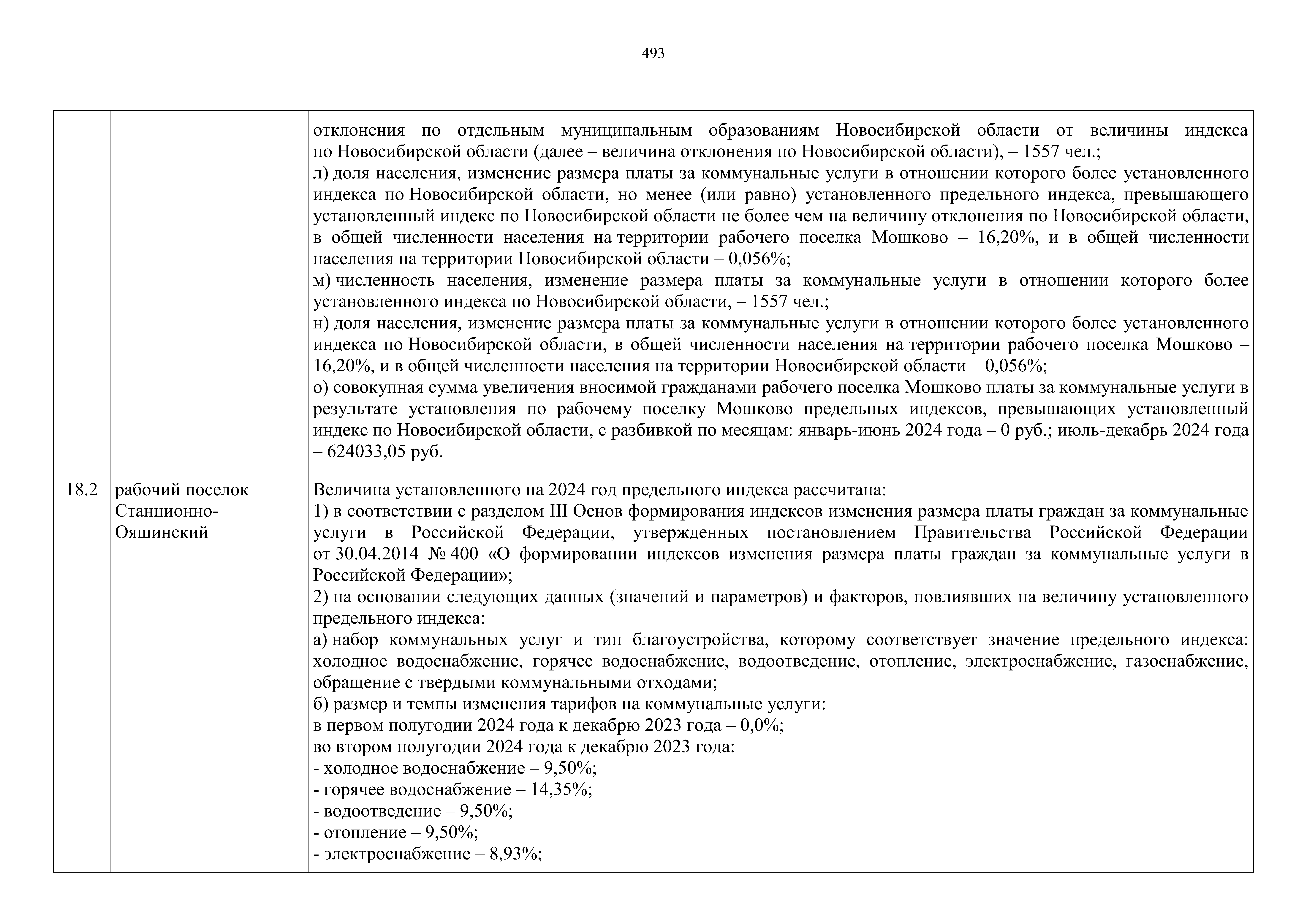 493

| | | |
|---|---|---|
| | | отклонения по отдельным муниципальным образованиям Новосибирской области от величины индекса по Новосибирской области (далее – величина отклонения по Новосибирской области), – 1557 чел.;<br>л) доля населения, изменение размера платы за коммунальные услуги в отношении которого более установленного индекса по Новосибирской области, но менее (или равно) установленного предельного индекса, превышающего установленный индекс по Новосибирской области не более чем на величину отклонения по Новосибирской области, в общей численности населения на территории рабочего поселка Мошково – 16,20%, и в общей численности населения на территории Новосибирской области – 0,056%;<br>м) численность населения, изменение размера платы за коммунальные услуги в отношении которого более установленного индекса по Новосибирской области, – 1557 чел.;<br>н) доля населения, изменение размера платы за коммунальные услуги в отношении которого более установленного индекса по Новосибирской области, в общей численности населения на территории рабочего поселка Мошково – 16,20%, и в общей численности населения на территории Новосибирской области – 0,056%;<br>о) совокупная сумма увеличения вносимой гражданами рабочего поселка Мошково платы за коммунальные услуги в результате установления по рабочему поселку Мошково предельных индексов, превышающих установленный индекс по Новосибирской области, с разбивкой по месяцам: январь-июнь 2024 года – 0 руб.; июль-декабрь 2024 года – 624033,05 руб. |
| 18.2 | рабочий поселок Станционно-Ояшинский | Величина установленного на 2024 год предельного индекса рассчитана:<br>1) в соответствии с разделом III Основ формирования индексов изменения размера платы граждан за коммунальные услуги в Российской Федерации, утвержденных постановлением Правительства Российской Федерации от 30.04.2014 № 400 «О формировании индексов изменения размера платы граждан за коммунальные услуги в Российской Федерации»;<br>2) на основании следующих данных (значений и параметров) и факторов, повлиявших на величину установленного предельного индекса:<br>а) набор коммунальных услуг и тип благоустройства, которому соответствует значение предельного индекса: холодное водоснабжение, горячее водоснабжение, водоотведение, отопление, электроснабжение, газоснабжение, обращение с твердыми коммунальными отходами;<br>б) размер и темпы изменения тарифов на коммунальные услуги:<br>в первом полугодии 2024 года к декабрю 2023 года – 0,0%;<br>во втором полугодии 2024 года к декабрю 2023 года:<br>- холодное водоснабжение – 9,50%;<br>- горячее водоснабжение – 14,35%;<br>- водоотведение – 9,50%;<br>- отопление – 9,50%;<br>- электроснабжение – 8,93%; |